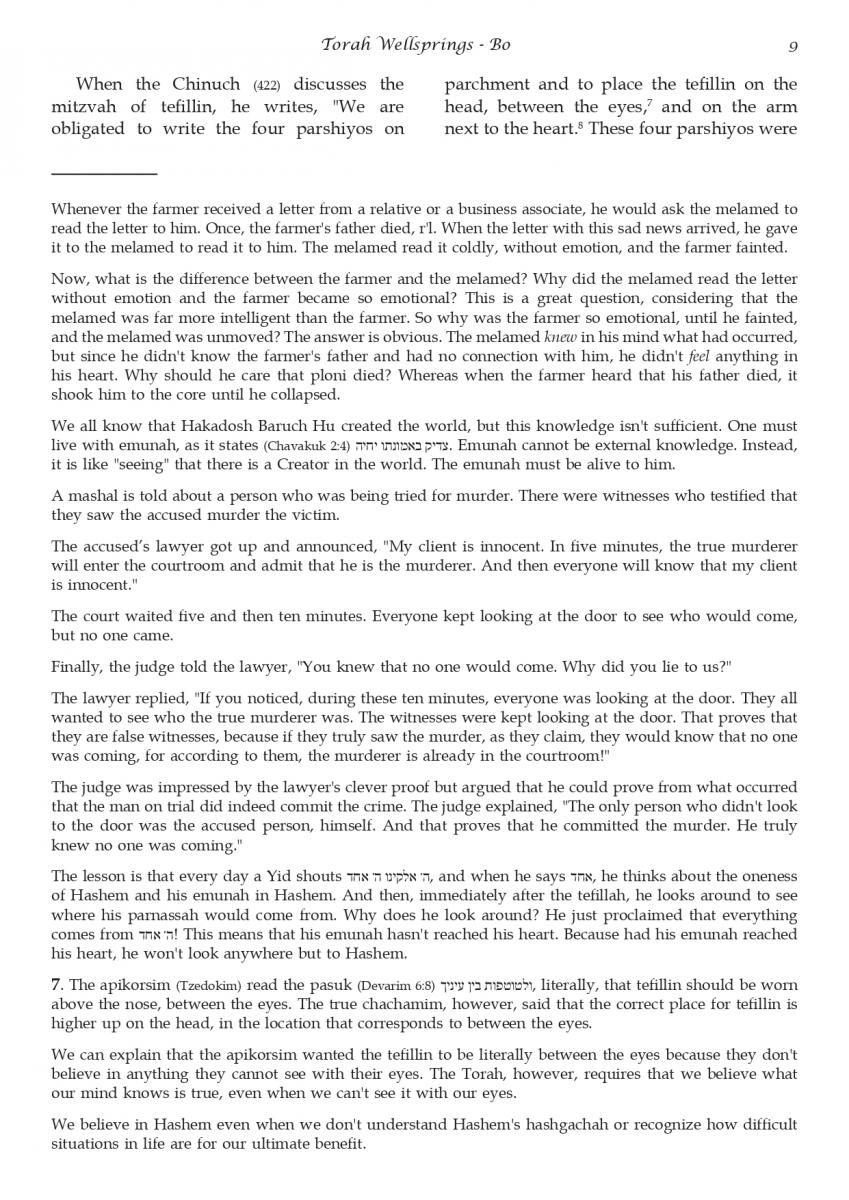 Torah Wellsprings - Bo

9

When the Chinuch (422) discusses the mitzvah of tefillin, he writes, "We are obligated to write the four parshiyos on parchment and to place the tefillin on the head, between the eyes,$^7$ and on the arm next to the heart.$^8$ These four parshiyos were

Whenever the farmer received a letter from a relative or a business associate, he would ask the melamed to read the letter to him. Once, the farmer's father died, r'l. When the letter with this sad news arrived, he gave it to the melamed to read it to him. The melamed read it coldly, without emotion, and the farmer fainted.

Now, what is the difference between the farmer and the melamed? Why did the melamed read the letter without emotion and the farmer became so emotional? This is a great question, considering that the melamed was far more intelligent than the farmer. So why was the farmer so emotional, until he fainted, and the melamed was unmoved? The answer is obvious. The melamed knew in his mind what had occurred, but since he didn't know the farmer's father and had no connection with him, he didn't feel anything in his heart. Why should he care that ploni died? Whereas when the farmer heard that his father died, it shook him to the core until he collapsed.

We all know that Hakadosh Baruch Hu created the world, but this knowledge isn't sufficient. One must live with emunah, as it states (Chavakuk 2:4) צדיק באמונתו יחיה. Emunah cannot be external knowledge. Instead, it is like "seeing" that there is a Creator in the world. The emunah must be alive to him.

A mashal is told about a person who was being tried for murder. There were witnesses who testified that they saw the accused murder the victim.

The accused's lawyer got up and announced, "My client is innocent. In five minutes, the true murderer will enter the courtroom and admit that he is the murderer. And then everyone will know that my client is innocent."

The court waited five and then ten minutes. Everyone kept looking at the door to see who would come, but no one came.

Finally, the judge told the lawyer, "You knew that no one would come. Why did you lie to us?"

The lawyer replied, "If you noticed, during these ten minutes, everyone was looking at the door. They all wanted to see who the true murderer was. The witnesses were kept looking at the door. That proves that they are false witnesses, because if they truly saw the murder, as they claim, they would know that no one was coming, for according to them, the murderer is already in the courtroom!"

The judge was impressed by the lawyer's clever proof but argued that he could prove from what occurred that the man on trial did indeed commit the crime. The judge explained, "The only person who didn't look to the door was the accused person, himself. And that proves that he committed the murder. He truly knew no one was coming."

The lesson is that every day a Yid shouts ה' אלקינו ה' אחד, and when he says אחד, he thinks about the oneness of Hashem and his emunah in Hashem. And then, immediately after the tefillah, he looks around to see where his parnassah would come from. Why does he look around? He just proclaimed that everything comes from ה' אחד! This means that his emunah hasn't reached his heart. Because had his emunah reached his heart, he won't look anywhere but to Hashem.

7. The apikorsim (Tzedokim) read the pasuk (Devarim 6:8) ולטוטפות בין עיניך, literally, that tefillin should be worn above the nose, between the eyes. The true chachamim, however, said that the correct place for tefillin is higher up on the head, in the location that corresponds to between the eyes.

We can explain that the apikorsim wanted the tefillin to be literally between the eyes because they don't believe in anything they cannot see with their eyes. The Torah, however, requires that we believe what our mind knows is true, even when we can't see it with our eyes.

We believe in Hashem even when we don't understand Hashem's hashgachah or recognize how difficult situations in life are for our ultimate benefit.